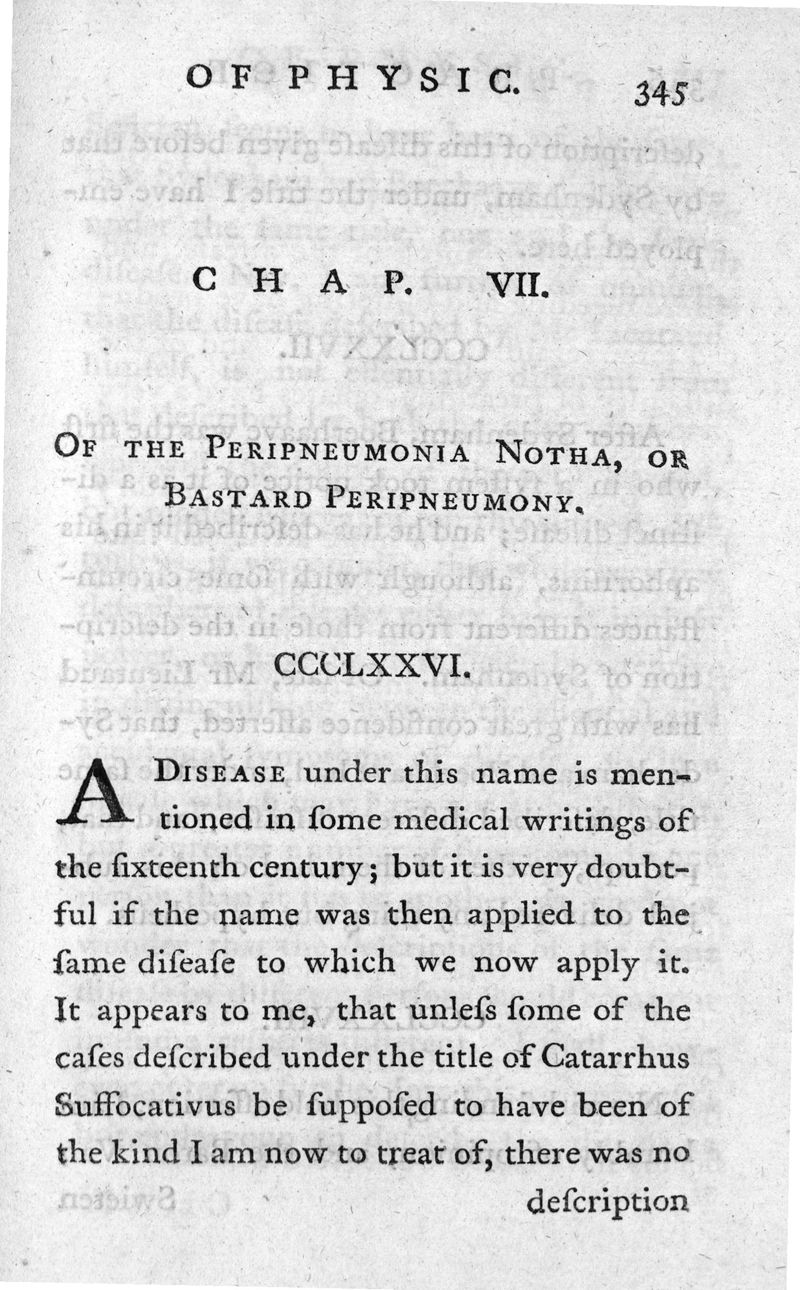 OF PHYSIC. 345

CHAP. VII.

OF THE PERIPNEUMONIA NOTHA, OR BASTARD PERIPNEUMONY.

CCCLXXVI.

A DISEASE under this name is mentioned in ſome medical writings of the ſixteenth century; but it is very doubtful if the name was then applied to the ſame diſeaſe to which we now apply it. It appears to me, that unleſs ſome of the caſes deſcribed under the title of Catarrhus Suffocativus be ſuppoſed to have been of the kind I am now to treat of, there was no

deſcription